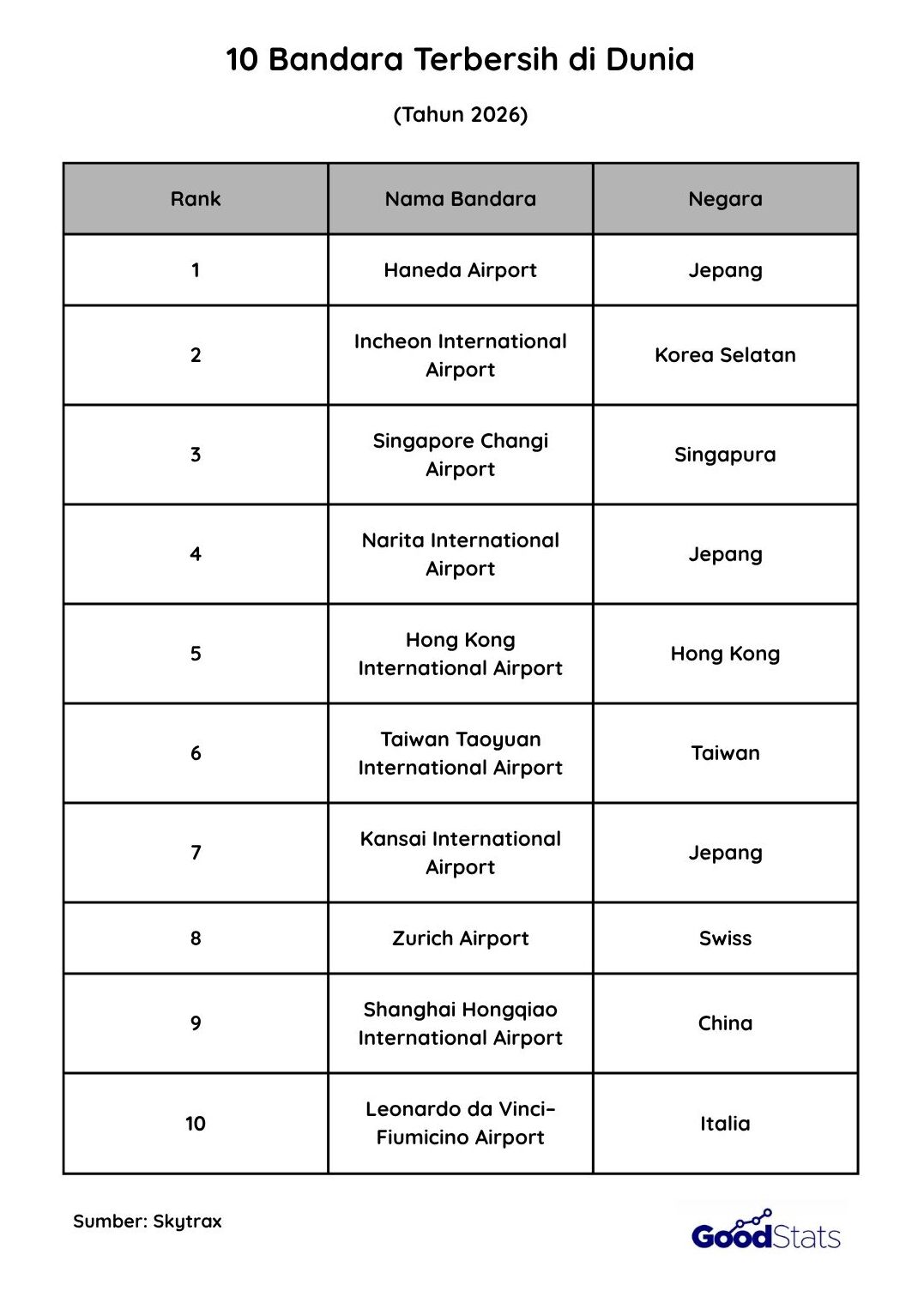 10 Bandara Terbersih di Dunia

(Tahun 2026)

| Rank | Nama Bandara | Negara |
|---|---|---|
| 1 | Haneda Airport | Jepang |
| 2 | Incheon International Airport | Korea Selatan |
| 3 | Singapore Changi Airport | Singapura |
| 4 | Narita International Airport | Jepang |
| 5 | Hong Kong International Airport | Hong Kong |
| 6 | Taiwan Taoyuan International Airport | Taiwan |
| 7 | Kansai International Airport | Jepang |
| 8 | Zurich Airport | Swiss |
| 9 | Shanghai Hongqiao International Airport | China |
| 10 | Leonardo da Vinci-Fiumicino Airport | Italia |

Sumber: Skytrax

GoodStats